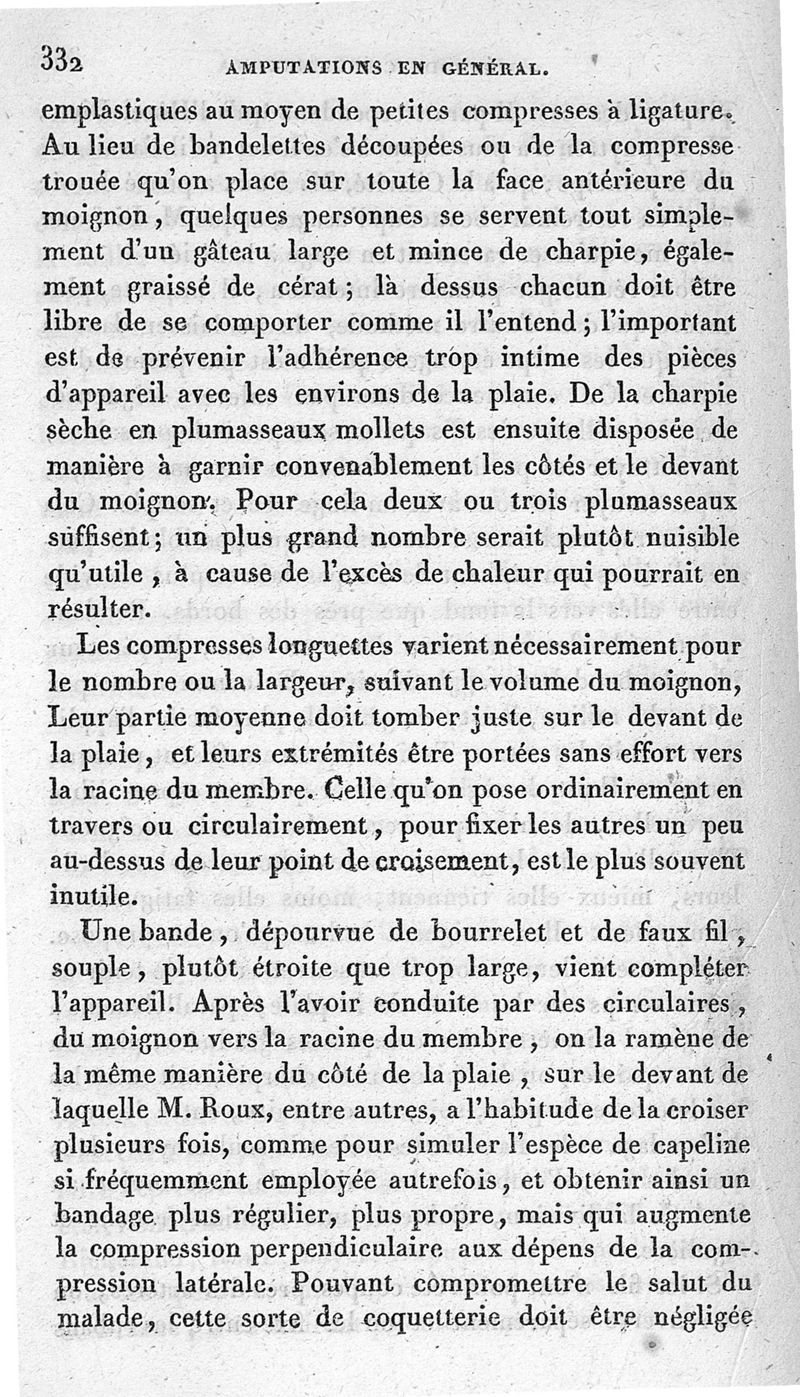 332 AMPUTATIONS EN GÉNÉRAL.

emplastiques au moyen de petites compresses à ligature. Au lieu de bandelettes découpées ou de la compresse trouée qu'on place sur toute la face antérieure du moignon, quelques personnes se servent tout simplement d'un gâteau large et mince de charpie, également graissé de cérat; là dessus chacun doit être libre de se comporter comme il l'entend; l'important est de prévenir l'adhérence trop intime des pièces d'appareil avec les environs de la plaie. De la charpie sèche en plumasseaux mollets est ensuite disposée de manière à garnir convenablement les côtés et le devant du moignon. Pour cela deux ou trois plumasseaux suffisent; un plus grand nombre serait plutôt nuisible qu'utile, à cause de l'excès de chaleur qui pourrait en résulter.

Les compresses longuettes varient nécessairement pour le nombre ou la largeur, suivant le volume du moignon, Leur partie moyenne doit tomber juste sur le devant de la plaie, et leurs extrémités être portées sans effort vers la racine du membre. Celle qu'on pose ordinairement en travers ou circulairement, pour fixer les autres un peu au-dessus de leur point de croisement, est le plus souvent inutile.

Une bande, dépourvue de bourrelet et de faux fil, souple, plutôt étroite que trop large, vient compléter l'appareil. Après l'avoir conduite par des circulaires, du moignon vers la racine du membre, on la ramène de la même manière du côté de la plaie, sur le devant de laquelle M. Roux, entre autres, a l'habitude de la croiser plusieurs fois, comme pour simuler l'espèce de capeline si fréquemment employée autrefois, et obtenir ainsi un bandage plus régulier, plus propre, mais qui augmente la compression perpendiculaire aux dépens de la compression latérale. Pouvant compromettre le salut du malade, cette sorte de coquetterie doit être négligée